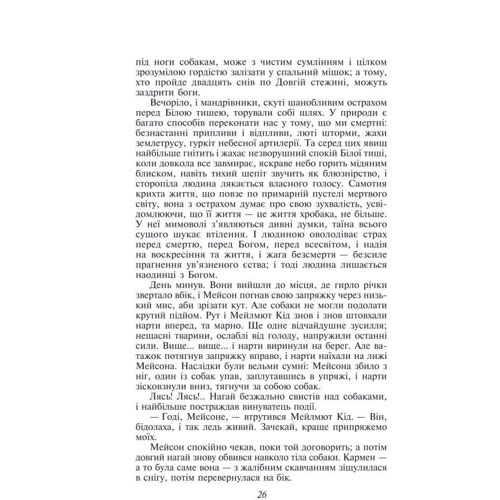 під ноги собакам, може з чистим сумлінням і цілком зрозумілою гордістю залізати у спальний мішок; а тому, хто пройде двадцять снів по Довгій стежині, можуть заздрити боги.

Вечоріло, і мандрівники, скуті шанобливим острахом перед Білою тишею, торували собі шлях. У природи є багато способів переконати нас у тому, що ми смертні: безнастанні припливи і відпливи, люті шторми, жахи землетрусу, гуркіт небесної артилерії. Та серед цих явищ найбільше гнітить і жахає незворушний спокій Білої тиші, коли довкола все завмирає, яскраве небо горить мідяним блиском, навіть тихий шепіт звучить як блюзнірство, і сторопіла людина лякається власного голосу. Самотня крихта життя, що повзе по примарній пустелі мертвого світу, вона з острахом думає про свою зухвалість, усвідомлюючи, що її життя — це життя хробака, не більше. У неї мимоволі з'являються дивні думки, таїна всього сущого шукає втілення. І людиною оволодіває страх перед смертю, перед Богом, перед всесвітом, і надія на воскресіння та життя, і жага безсмертя — безсиле прагнення ув'язненого єства; і тоді людина лишається наодинці з Богом.

День минув. Вони вийшли до місця, де гирло річки звертало вбік, і Мейсон погнав свою запряжку через низький мис, аби зрізати кут. Але собаки не могли подолати крутий підйом. Рут і Мейлмют Кід знов і знов штовхали нарти вперед, та марно. Ще одне відчайдушне зусилля; нещасні тварини, ослаблі від голоду, напружили останні сили. Вище... вище... і нарти виринули на берег. Але ватажок потягнув запряжку вправо, і нарти наїхали на лижі Мейсона. Наслідки були вельми сумні: Мейсона збило з ніг, один із собак упав, заплутавшись в упряжі, і нарти зісковзнули вниз, тягнучи за собою собак.

Лясь! Лясь!.. Нагай безжально свистів над собаками, і найбільше постраждав винуватець події.

— Годі, Мейсоне, — втрутився Мейлмют Кід. — Він, бідолаха, і так ледь живий. Зачекай, краще припряжемо моїх.

Мейсон спокійно чекав, поки той договорить; а потім довгий нагай знову обвився навколо тіла собаки. Кармен — а то була саме вона — з жалібним скавчанням зіщулилася в снігу, потім перевернулася на бік.

26